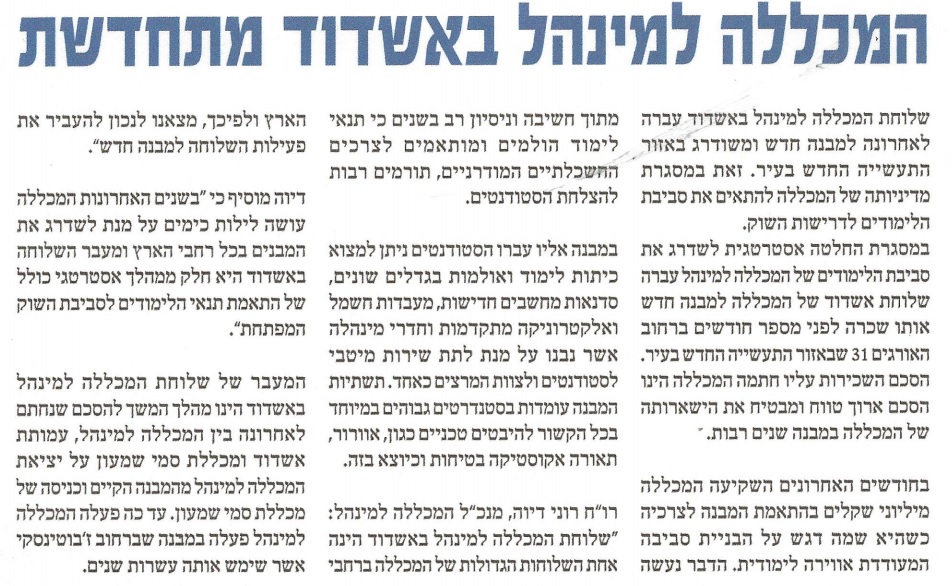 המכללה למינהל באשדוד מתחדשת

שלוחת המכללה למינהל באשדוד עברה לאחרונה למבנה חדש ומשודרג באזור התעשייה החדש בעיר. זאת במסגרת מדיניותה של המכללה להתאים את סביבת הלימודים לדרישות השוק.

במסגרת החלטה אסטרטגית לשדרג את סביבת הלימודים של המכללה למינהל עברה שלוחת אשדוד של המכללה למבנה חדש אותו שכרה לפני מספר חודשים ברחוב האורגים 31 שבאזור התעשייה החדש בעיר. הסכם השכירות עליו חתמה המכללה הינו הסכם ארוך טווח ומבטיח את הישארותה של המכללה במבנה שנים רבות.

בחודשים האחרונים השקיעה המכללה מיליוני שקלים בהתאמת המבנה לצרכיה כשהיא שמה דגש על הבניית סביבה המעודדת אווירה לימודית. הדבר נעשה מתוך חשיבה וניסיון רב בשנים כי תנאי לימוד הולמים ומותאמים לצרכים ההשכלתיים המודרניים, תורמים רבות להצלחת הסטודנטים.

במבנה אליו עברו הסטודנטים ניתן למצוא כיתות לימוד ואולמות בגדלים שונים, סדנאות מחשבים חדישות, מעבדות חשמל ואלקטרוניקה מתקדמות וחדרי מינהלה אשר נבנו על מנת לתת שירות מיטבי לסטודנטים ולצוות המרצים כאחד. תשתיות המבנה עומדות בסטנדרטים גבוהים במיוחד בכל הקשור להיבטים טכניים כגון, אוורור, תאורה אקוסטיקה בטיחות וכיוצא בזה.

רו"ח רוני דיוה, מנכ"ל המכללה למינהל: "שלוחת המכללה למינהל באשדוד הינה אחת השלוחות הגדולות של המכללה ברחבי הארץ ולפיכך, מצאנו לנכון להעביר את פעילות השלוחה למבנה חדש".

דיוה מוסיף כי "בשנים האחרונות המכללה עושה לילות כימים על מנת לשדרג את המבנים בכל רחבי הארץ ומעבר השלוחה באשדוד היא חלק ממהלך אסטרטגי כולל של התאמת תנאי הלימודים לסביבת השוק המפתחת".

המעבר של שלוחת המכללה למינהל באשדוד הינו מהלך המשך להסכם שנחתם לאחרונה בין המכללה למינהל, עמותת אשדוד ומכללת סמי שמעון על יציאת המכללה למינהל מהמבנה הקיים וכניסה של מכללת סמי שמעון. עד כה פעלה המכללה למינהל פעלה במבנה שברחוב ז'בוטינסקי אשר שימש אותה עשרות שנים.